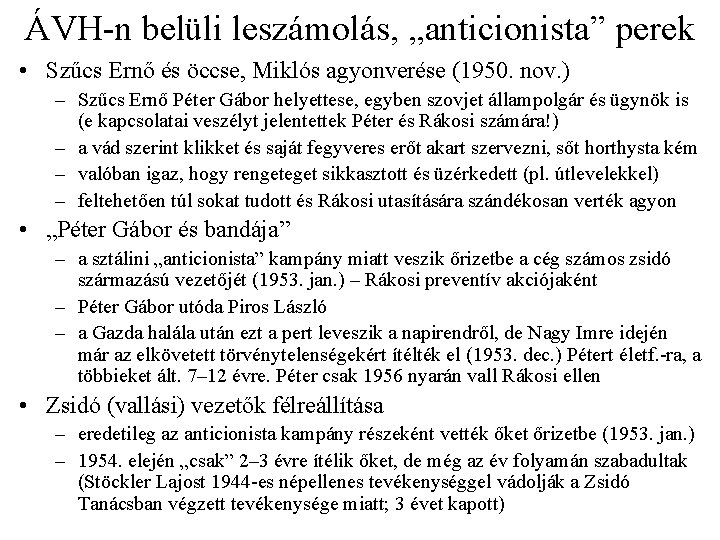 ÁVH-n belüli leszámolás, „anticionista” perek

• Szűcs Ernő és öccse, Miklós agyonverése (1950. nov.)
  – Szűcs Ernő Péter Gábor helyettese, egyben szovjet állampolgár és ügynök is (e kapcsolatai veszélyt jelentettek Péter és Rákosi számára!)
  – a vád szerint klikket és saját fegyveres erőt akart szervezni, sőt horthysta kém
  – valóban igaz, hogy rengeteget sikkasztott és üzérkedett (pl. útlevelekkel)
  – feltehetően túl sokat tudott és Rákosi utasítására szándékosan verték agyon
• „Péter Gábor és bandája”
  – a sztálini „anticionista” kampány miatt veszik őrizetbe a cég számos zsidó származású vezetőjét (1953. jan.) – Rákosi preventív akciójaként
  – Péter Gábor utóda Piros László
  – a Gazda halála után ezt a pert leveszik a napirendről, de Nagy Imre idején már az elkövetett törvénytelenségekért ítélték el (1953. dec.) Pétert életf.-ra, a többieket ált. 7–12 évre. Péter csak 1956 nyarán vall Rákosi ellen
• Zsidó (vallási) vezetők félreállítása
  – eredetileg az anticionista kampány részeként vették őket őrizetbe (1953. jan.)
  – 1954. elején „csak” 2–3 évre ítélik őket, de még az év folyamán szabadultak (Stöckler Lajost 1944-es népellenes tevékenységgel vádolják a Zsidó Tanácsban végzett tevékenysége miatt; 3 évet kapott)